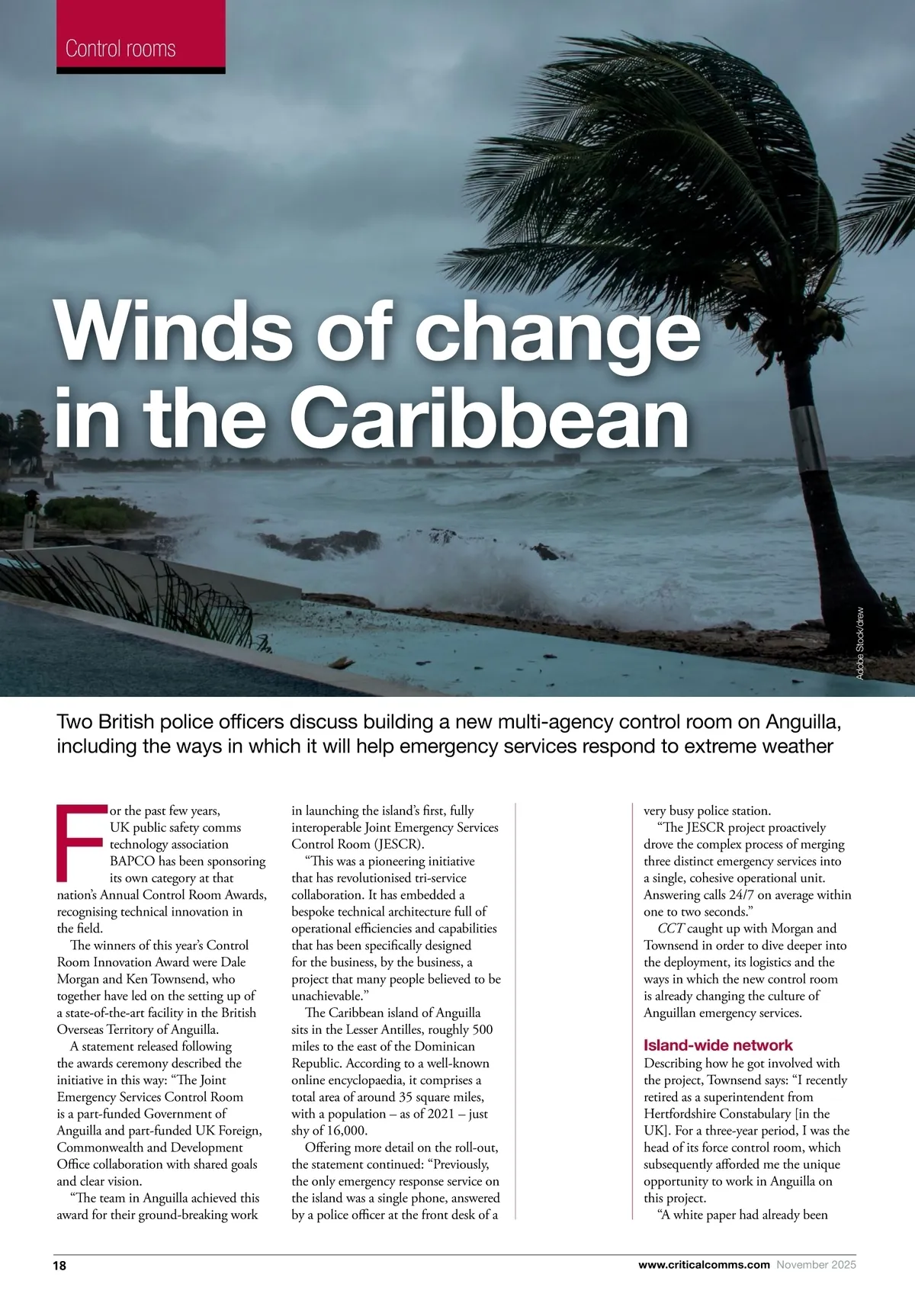 Control rooms

Winds of change in the Caribbean

Adobe Stock/drew

Two British police officers discuss building a new multi-agency control room on Anguilla, including the ways in which it will help emergency services respond to extreme weather

For the past few years, UK public safety comms technology association BAPCO has been sponsoring its own category at that nation's Annual Control Room Awards, recognising technical innovation in the field.

The winners of this year's Control Room Innovation Award were Dale Morgan and Ken Townsend, who together have led on the setting up of a state-of-the-art facility in the British Overseas Territory of Anguilla.

A statement released following the awards ceremony described the initiative in this way: "The Joint Emergency Services Control Room is a part-funded Government of Anguilla and part-funded UK Foreign, Commonwealth and Development Office collaboration with shared goals and clear vision.

"The team in Anguilla achieved this award for their ground-breaking work in launching the island's first, fully interoperable Joint Emergency Services Control Room (JESCR).

"This was a pioneering initiative that has revolutionised tri-service collaboration. It has embedded a bespoke technical architecture full of operational efficiencies and capabilities that has been specifically designed for the business, by the business, a project that many people believed to be unachievable."

The Caribbean island of Anguilla sits in the Lesser Antilles, roughly 500 miles to the east of the Dominican Republic. According to a well-known online encyclopaedia, it comprises a total area of around 35 square miles, with a population – as of 2021 – just shy of 16,000.

Offering more detail on the roll-out, the statement continued: "Previously, the only emergency response service on the island was a single phone, answered by a police officer at the front desk of a very busy police station.

"The JESCR project proactively drove the complex process of merging three distinct emergency services into a single, cohesive operational unit. Answering calls 24/7 on average within one to two seconds."

CCT caught up with Morgan and Townsend in order to dive deeper into the deployment, its logistics and the ways in which the new control room is already changing the culture of Anguillan emergency services.

Island-wide network
Describing how he got involved with the project, Townsend says: "I recently retired as a superintendent from Hertfordshire Constabulary [in the UK]. For a three-year period, I was the head of its force control room, which subsequently afforded me the unique opportunity to work in Anguilla on this project.

"A white paper had already been

18

www.criticalcomms.com November 2025